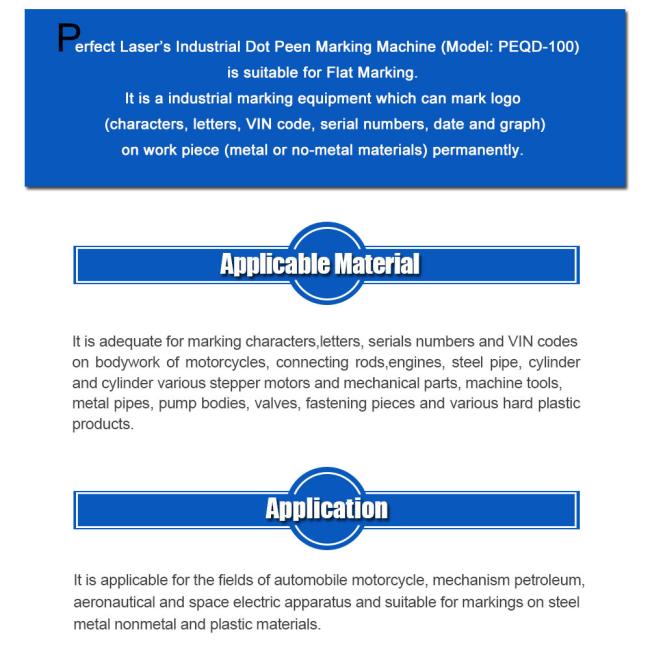 Perfect Laser's Industrial Dot Peen Marking Machine (Model: PEQD-100) is suitable for Flat Marking.
It is a industrial marking equipment which can mark logo (characters, letters, VIN code, serial numbers, date and graph) on work piece (metal or no-metal materials) permanently.

Applicable Material

It is adequate for marking characters,letters, serials numbers and VIN codes on bodywork of motorcycles, connecting rods,engines, steel pipe, cylinder and cylinder various stepper motors and mechanical parts, machine tools, metal pipes, pump bodies, valves, fastening pieces and various hard plastic products.

Application

It is applicable for the fields of automobile motorcycle, mechanism petroleum, aeronautical and space electric apparatus and suitable for markings on steel metal nonmetal and plastic materials.